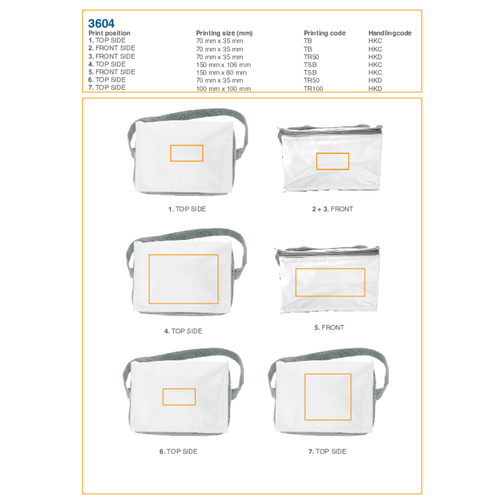 3604

| Print position | Printing size (mm) | Printing code | Handlingcode |
|---|---|---|---|
| 1. TOP SIDE | 70 mm x 35 mm | TB | HKC |
| 2. FRONT SIDE | 70 mm x 35 mm | TB | HKC |
| 3. FRONT SIDE | 70 mm x 35 mm | TR50 | HKD |
| 4. TOP SIDE | 150 mm x 106 mm | TSB | HKC |
| 5. FRONT SIDE | 150 mm x 80 mm | TSB | HKC |
| 6. TOP SIDE | 70 mm x 35 mm | TR50 | HKD |
| 7. TOP SIDE | 100 mm x 100 mm | TR100 | HKD |

1. TOP SIDE

2 + 3. FRONT

4. TOP SIDE

5. FRONT

6. TOP SIDE

7. TOP SIDE